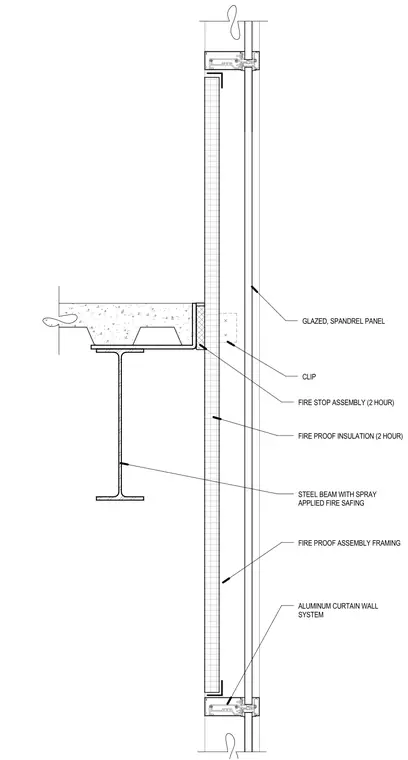 GLAZED, SPANDREL PANEL

CLIP

FIRE STOP ASSEMBLY (2 HOUR)

FIRE PROOF INSULATION (2 HOUR)

STEEL BEAM WITH SPRAY APPLIED FIRE SAFING

FIRE PROOF ASSEMBLY FRAMING

ALUMINUM CURTAIN WALL SYSTEM